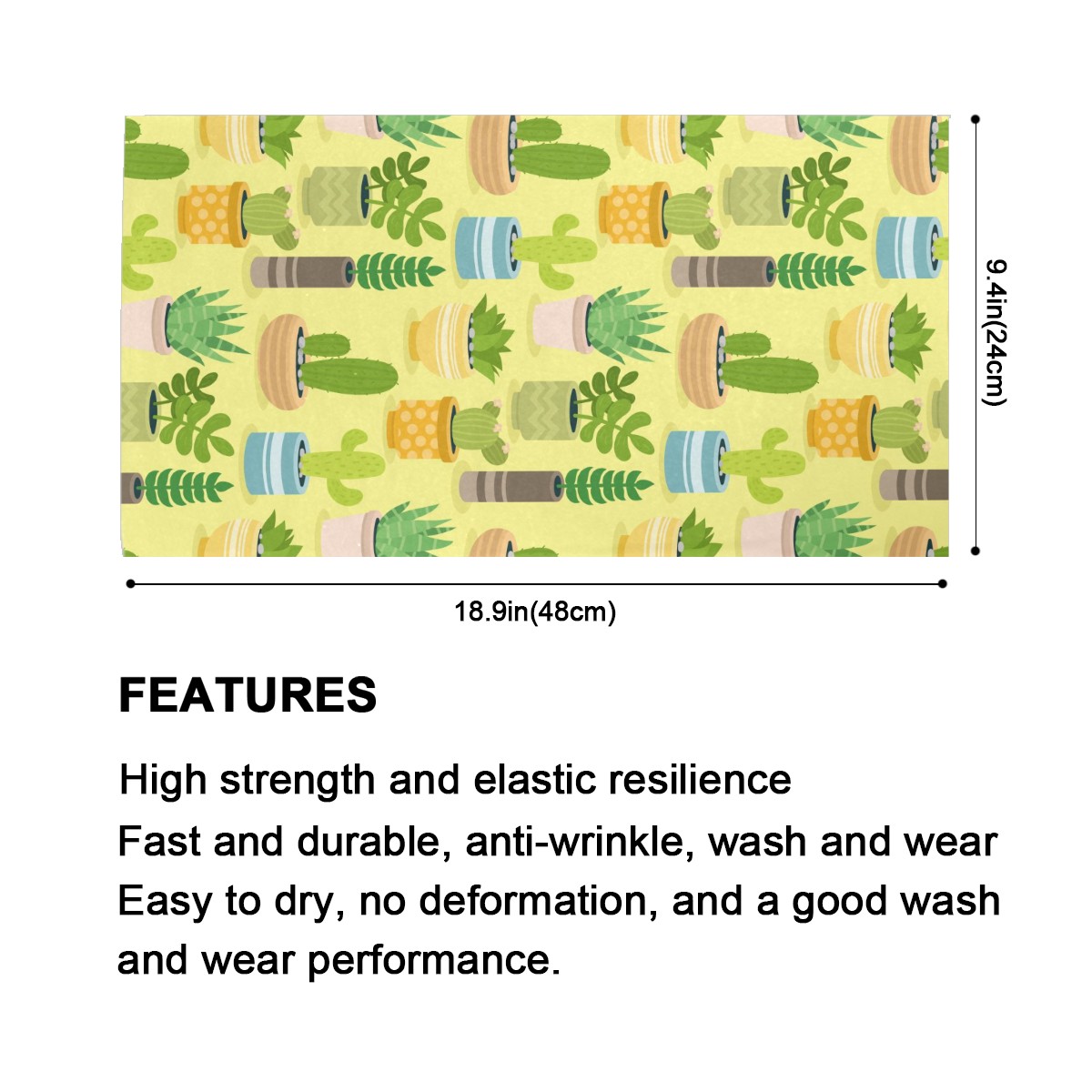 9.4in(24cm)

18.9in(48cm)

FEATURES

High strength and elastic resilience

Fast and durable, anti-wrinkle, wash and wear

Easy to dry, no deformation, and a good wash and wear performance.